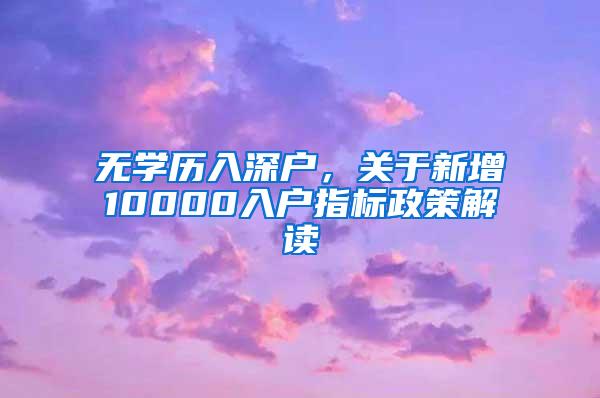 无学历入深户，关于新增10000入户指标政策解读